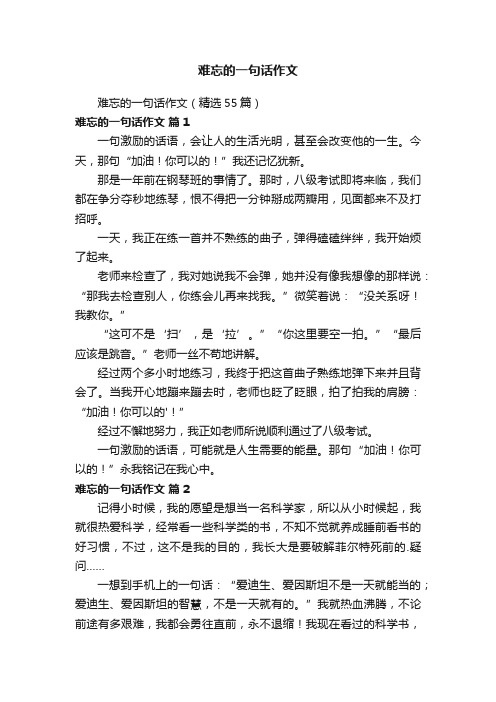 难忘的一句话作文

难忘的一句话作文（精选55篇）

难忘的一句话作文 篇1

一句激励的话语，会让人的生活光明，甚至会改变他的一生。今天，那句“加油！你可以的！”我还记忆犹新。

那是一年前在钢琴班的事情了。那时，八级考试即将来临，我们都在争分夺秒地练琴，恨不得把一分钟掰成两瓣用，见面都来不及打招呼。

一天，我正在练一首并不熟练的曲子，弹得磕磕绊绊，我开始烦了起来。

老师来检查了，我对她说我不会弹，她并没有像我想像的那样说：“那我去检查别人，你练会儿再来找我。”微笑着说：“没关系呀！我教你。”

“这可不是‘扫’，是‘拉’。”“你这里要空一拍。”“最后应该是跳音。”老师一丝不苟地讲解。

经过两个多小时地练习，我终于把这首曲子熟练地弹下来并且背会了。当我开心地蹦来蹦去时，老师也眨了眨眼，拍了拍我的肩膀：“加油！你可以的'！”

经过不懈地努力，我正如老师所说顺利通过了八级考试。

一句激励的话语，可能就是人生需要的能量。那句“加油！你可以的！”永我铭记在我心中。

难忘的一句话作文 篇2

记得小时候，我的愿望是想当一名科学家，所以从小时候起，我就很热爱科学，经常看一些科学类的书，不知不觉就养成睡前看书的好习惯，不过，这不是我的目的，我长大是要破解菲尔特死前的.疑问……

一想到手机上的一句话：“爱迪生、爱因斯坦不是一天就能当的；爱迪生、爱因斯坦的智慧，不是一天就有的。”我就热血沸腾，不论前途有多艰难，我都会勇往直前，永不退缩！我现在看过的科学书，